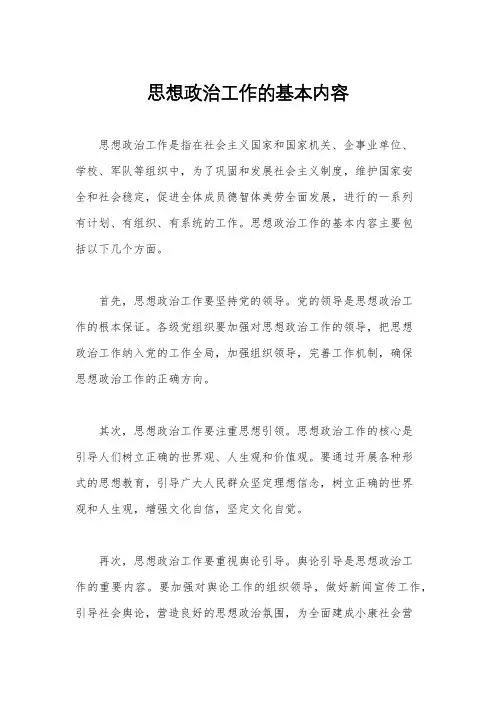 思想政治工作的基本内容

思想政治工作是指在社会主义国家和国家机关、企事业单位、学校、军队等组织中，为了巩固和发展社会主义制度，维护国家安全和社会稳定，促进全体成员德智体美劳全面发展，进行的一系列有计划、有组织、有系统的工作。思想政治工作的基本内容主要包括以下几个方面。

首先，思想政治工作要坚持党的领导。党的领导是思想政治工作的根本保证。各级党组织要加强对思想政治工作的领导，把思想政治工作纳入党的工作全局，加强组织领导，完善工作机制，确保思想政治工作的正确方向。

其次，思想政治工作要注重思想引领。思想政治工作的核心是引导人们树立正确的世界观、人生观和价值观。要通过开展各种形式的思想教育，引导广大人民群众坚定理想信念，树立正确的世界观和人生观，增强文化自信，坚定文化自觉。

再次，思想政治工作要重视舆论引导。舆论引导是思想政治工作的重要内容。要加强对舆论工作的组织领导，做好新闻宣传工作，引导社会舆论，营造良好的思想政治氛围，为全面建成小康社会营